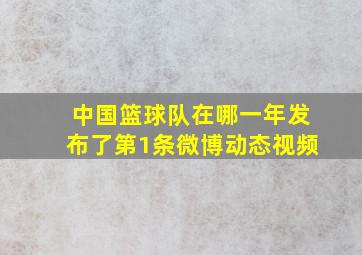 中国篮球队在哪一年发布了第1条微博动态视频